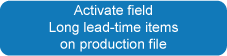 Activate field
Long lead-time items
on production file